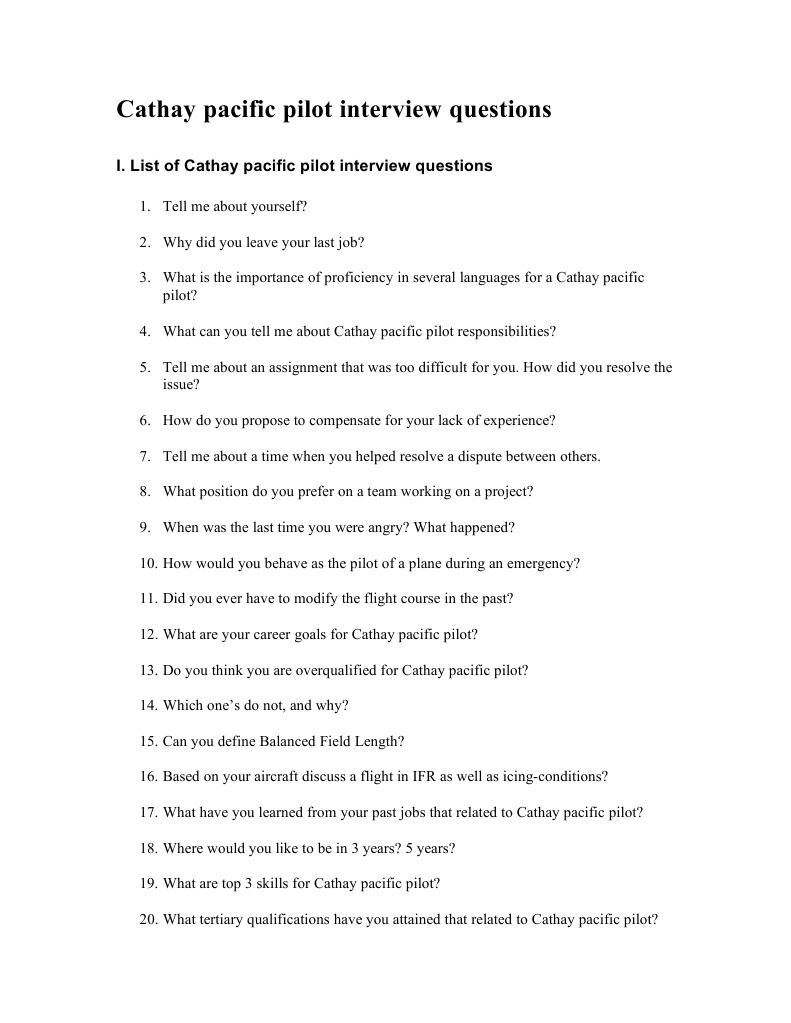 Cathay pacific pilot interview questions

I. List of Cathay pacific pilot interview questions

1. Tell me about yourself?

2. Why did you leave your last job?

3. What is the importance of proficiency in several languages for a Cathay pacific pilot?

4. What can you tell me about Cathay pacific pilot responsibilities?

5. Tell me about an assignment that was too difficult for you. How did you resolve the issue?

6. How do you propose to compensate for your lack of experience?

7. Tell me about a time when you helped resolve a dispute between others.

8. What position do you prefer on a team working on a project?

9. When was the last time you were angry? What happened?

10. How would you behave as the pilot of a plane during an emergency?

11. Did you ever have to modify the flight course in the past?

12. What are your career goals for Cathay pacific pilot?

13. Do you think you are overqualified for Cathay pacific pilot?

14. Which one's do not, and why?

15. Can you define Balanced Field Length?

16. Based on your aircraft discuss a flight in IFR as well as icing-conditions?

17. What have you learned from your past jobs that related to Cathay pacific pilot?

18. Where would you like to be in 3 years? 5 years?

19. What are top 3 skills for Cathay pacific pilot?

20. What tertiary qualifications have you attained that related to Cathay pacific pilot?